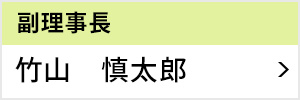 副理事長

竹山　慎太郎 >